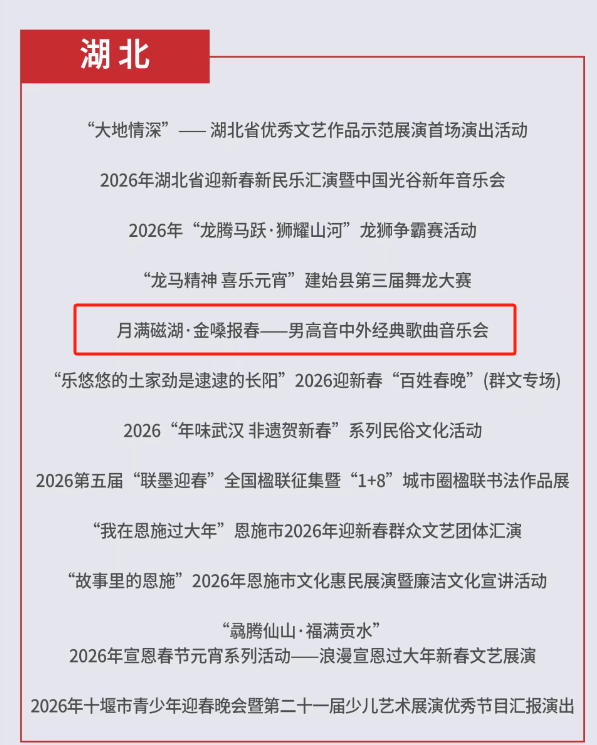 湖北

“大地情深”—— 湖北省优秀文艺作品示范展演首场演出活动

2026年湖北省迎新春新民乐汇演暨中国光谷新年音乐会

2026年“龙腾马跃·狮耀山河”龙狮争霸赛活动

“龙马精神 喜乐元宵”建始县第三届舞龙大赛

月满磁湖·金嗓报春——男高音中外经典歌曲音乐会

“乐悠悠的土家劲是逮逮的长阳”2026迎新春“百姓春晚”(群文专场)

2026“年味武汉 非遗贺新春”系列民俗文化活动

2026第五届“联墨迎春”全国楹联征集暨“1+8”城市圈楹联书法作品展

“我在恩施过大年”恩施市2026年迎新春群众文艺团体汇演

“故事里的恩施”2026年恩施市文化惠民展演暨廉洁文化宣讲活动

“骉腾仙山·福满贡水”
2026年宣恩春节元宵系列活动——浪漫宣恩过大年新春文艺展演

2026年十堰市青少年迎春晚会暨第二十一届少儿艺术展演优秀节目汇报演出